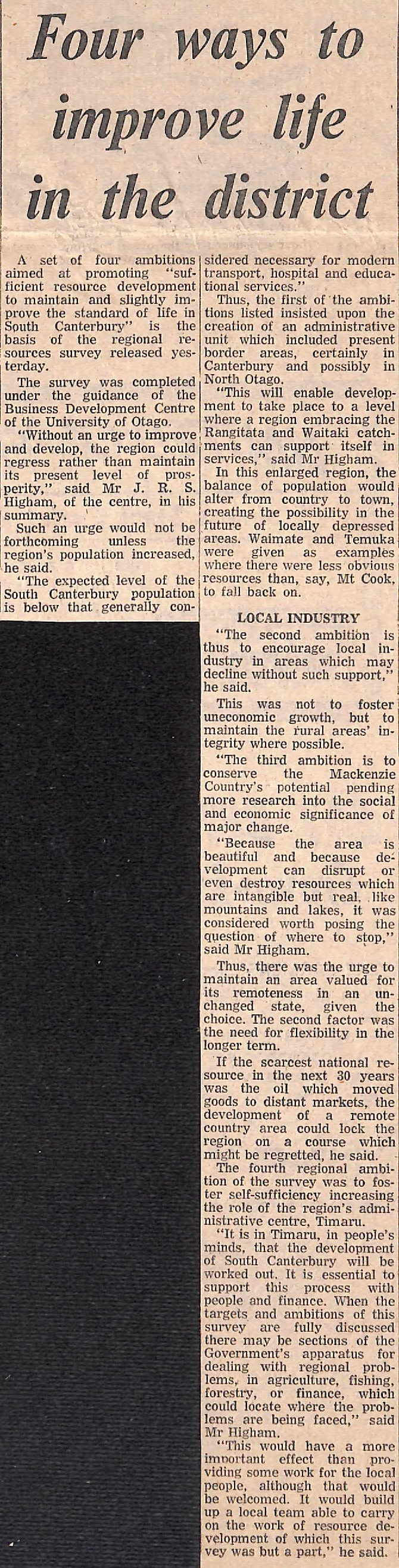 Four ways to improve life in the district

A set of four ambitions aimed at promoting "sufficient resource development to maintain and slightly improve the standard of life in South Canterbury" is the basis of the regional resources survey released yesterday.

The survey was completed under the guidance of the Business Development Centre of the University of Otago.

"Without an urge to improve and develop, the region could regress rather than maintain its present level of prosperity," said Mr J. R. S. Higham, of the centre, in his summary.

Such an urge would not be forthcoming unless the region's population increased, he said.

"The expected level of the South Canterbury population is below that generally considered necessary for modern transport, hospital and educational services."

Thus, the first of the ambitions listed insisted upon the creation of an administrative unit which included present border areas, certainly in Canterbury and possibly in North Otago.

"This will enable development to take place to a level where a region embracing the Rangitata and Waitaki catchments can support itself in services," said Mr Higham.

In this enlarged region, the balance of population would alter from country to town, creating the possibility in the future of locally depressed areas. Waimate and Temuka were given as examples where there were less obvious resources than, say, Mt Cook, to fall back on.

LOCAL INDUSTRY

"The second ambition is thus to encourage local industry in areas which may decline without such support," he said.

This was not to foster uneconomic growth, but to maintain the rural areas' integrity where possible.

"The third ambition is to conserve the Mackenzie Country's potential pending more research into the social and economic significance of major change.

"Because the area is beautiful and because development can disrupt or even destroy resources which are intangible but real, like mountains and lakes, it was considered worth posing the question of where to stop," said Mr Higham.

Thus, there was the urge to maintain an area valued for its remoteness in an unchanged state, given the choice. The second factor was the need for flexibility in the longer term.

If the scarcest national resource in the next 30 years was the oil which moved goods to distant markets, the development of a remote country area could lock the region on a course which might be regretted, he said.

The fourth regional ambition of the survey was to foster self-sufficiency increasing the role of the region's administrative centre, Timaru.

"It is in Timaru, in people's minds, that the development of South Canterbury will be worked out. It is essential to support this process with people and finance. When the targets and ambitions of this survey are fully discussed there may be sections of the Government's apparatus for dealing with regional problems, in agriculture, fishing, forestry, or finance, which could locate where the problems are being faced," said Mr Higham.

"This would have a more important effect than providing some work for the local people, although that would be welcomed. It would build up a local team able to carry on the work of resource development of which this survey was but a part," he said.